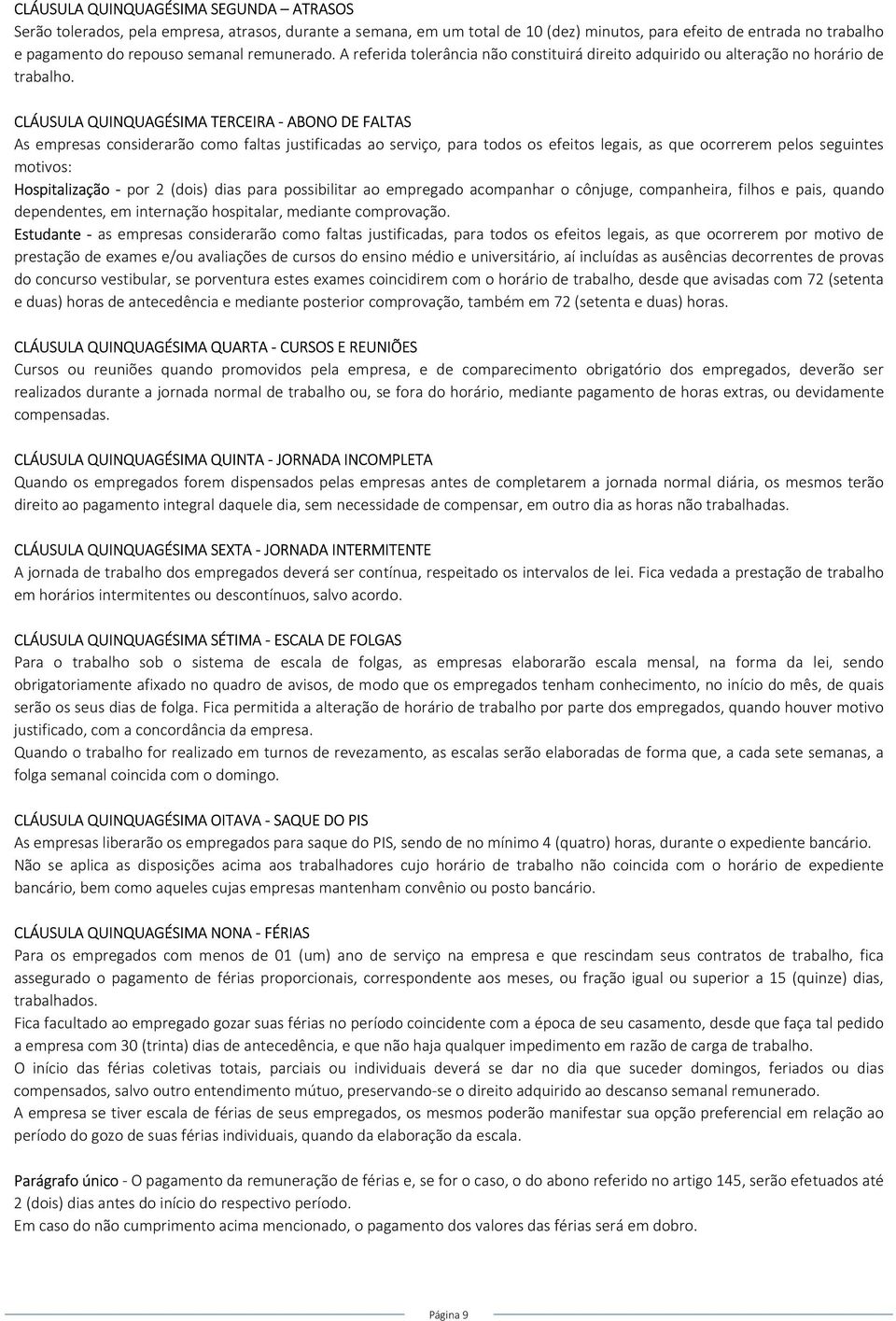 CLÁUSULA QUINQUAGÉSIMA SEGUNDA – ATRASOS
Serão tolerados, pela empresa, atrasos, durante a semana, em um total de 10 (dez) minutos, para efeito de entrada no trabalho e pagamento do repouso semanal remunerado. A referida tolerância não constituirá direito adquirido ou alteração no horário de trabalho.

CLÁUSULA QUINQUAGÉSIMA TERCEIRA - ABONO DE FALTAS
As empresas considerarão como faltas justificadas ao serviço, para todos os efeitos legais, as que ocorrerem pelos seguintes motivos:
Hospitalização - por 2 (dois) dias para possibilitar ao empregado acompanhar o cônjuge, companheira, filhos e pais, quando dependentes, em internação hospitalar, mediante comprovação.
Estudante - as empresas considerarão como faltas justificadas, para todos os efeitos legais, as que ocorrerem por motivo de prestação de exames e/ou avaliações de cursos do ensino médio e universitário, aí incluídas as ausências decorrentes de provas do concurso vestibular, se porventura estes exames coincidirem com o horário de trabalho, desde que avisadas com 72 (setenta e duas) horas de antecedência e mediante posterior comprovação, também em 72 (setenta e duas) horas.

CLÁUSULA QUINQUAGÉSIMA QUARTA - CURSOS E REUNIÕES
Cursos ou reuniões quando promovidos pela empresa, e de comparecimento obrigatório dos empregados, deverão ser realizados durante a jornada normal de trabalho ou, se fora do horário, mediante pagamento de horas extras, ou devidamente compensadas.

CLÁUSULA QUINQUAGÉSIMA QUINTA - JORNADA INCOMPLETA
Quando os empregados forem dispensados pelas empresas antes de completarem a jornada normal diária, os mesmos terão direito ao pagamento integral daquele dia, sem necessidade de compensar, em outro dia as horas não trabalhadas.

CLÁUSULA QUINQUAGÉSIMA SEXTA - JORNADA INTERMITENTE
A jornada de trabalho dos empregados deverá ser contínua, respeitado os intervalos de lei. Fica vedada a prestação de trabalho em horários intermitentes ou descontínuos, salvo acordo.

CLÁUSULA QUINQUAGÉSIMA SÉTIMA - ESCALA DE FOLGAS
Para o trabalho sob o sistema de escala de folgas, as empresas elaborarão escala mensal, na forma da lei, sendo obrigatoriamente afixado no quadro de avisos, de modo que os empregados tenham conhecimento, no início do mês, de quais serão os seus dias de folga. Fica permitida a alteração de horário de trabalho por parte dos empregados, quando houver motivo justificado, com a concordância da empresa.
Quando o trabalho for realizado em turnos de revezamento, as escalas serão elaboradas de forma que, a cada sete semanas, a folga semanal coincida com o domingo.

CLÁUSULA QUINQUAGÉSIMA OITAVA - SAQUE DO PIS
As empresas liberarão os empregados para saque do PIS, sendo de no mínimo 4 (quatro) horas, durante o expediente bancário.
Não se aplica as disposições acima aos trabalhadores cujo horário de trabalho não coincida com o horário de expediente bancário, bem como aqueles cujas empresas mantenham convênio ou posto bancário.

CLÁUSULA QUINQUAGÉSIMA NONA - FÉRIAS
Para os empregados com menos de 01 (um) ano de serviço na empresa e que rescindam seus contratos de trabalho, fica assegurado o pagamento de férias proporcionais, correspondente aos meses, ou fração igual ou superior a 15 (quinze) dias, trabalhados.
Fica facultado ao empregado gozar suas férias no período coincidente com a época de seu casamento, desde que faça tal pedido a empresa com 30 (trinta) dias de antecedência, e que não haja qualquer impedimento em razão de carga de trabalho.
O início das férias coletivas totais, parciais ou individuais deverá se dar no dia que suceder domingos, feriados ou dias compensados, salvo outro entendimento mútuo, preservando-se o direito adquirido ao descanso semanal remunerado.
A empresa se tiver escala de férias de seus empregados, os mesmos poderão manifestar sua opção preferencial em relação ao período do gozo de suas férias individuais, quando da elaboração da escala.

Parágrafo único - O pagamento da remuneração de férias e, se for o caso, o do abono referido no artigo 145, serão efetuados até 2 (dois) dias antes do início do respectivo período.
Em caso do não cumprimento acima mencionado, o pagamento dos valores das férias será em dobro.

Página 9